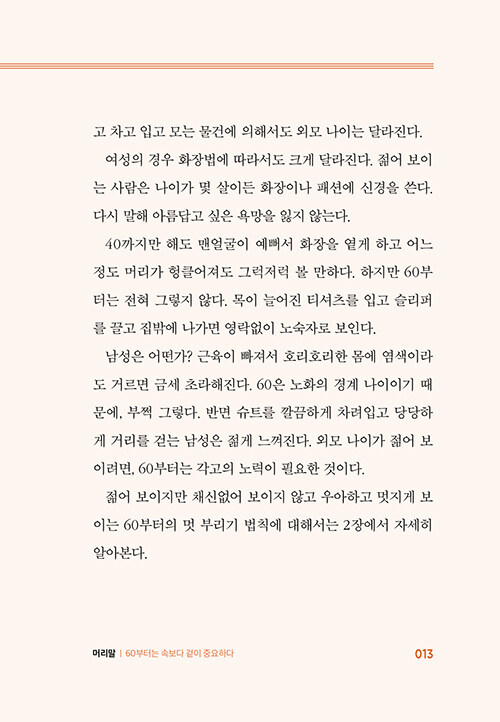 고 차고 입고 모는 물건에 의해서도 외모 나이는 달라진다.

여성의 경우 화장법에 따라서도 크게 달라진다. 젊어 보이는 사람은 나이가 몇 살이든 화장이나 패션에 신경을 쓴다. 다시 말해 아름답고 싶은 욕망을 잃지 않는다.

40까지만 해도 맨얼굴이 예뻐서 화장을 옅게 하고 어느 정도 머리가 헝클어져도 그럭저럭 볼 만하다. 하지만 60부터는 전혀 그렇지 않다. 목이 늘어진 티셔츠를 입고 슬리퍼를 끌고 집밖에 나가면 영락없이 노숙자로 보인다.

남성은 어떤가? 근육이 빠져서 호리호리한 몸에 염색이라도 거르면 금세 초라해진다. 60은 노화의 경계 나이이기 때문에, 부쩍 그렇다. 반면 슈트를 깔끔하게 차려입고 당당하게 거리를 걷는 남성은 젊게 느껴진다. 외모 나이가 젊어 보이려면, 60부터는 각고의 노력이 필요한 것이다.

젊어 보이지만 채신없어 보이지 않고 우아하고 멋지게 보이는 60부터의 멋 부리기 법칙에 대해서는 2장에서 자세히 알아본다.

머리말 | 60부터는 속보다 겉이 중요하다 013